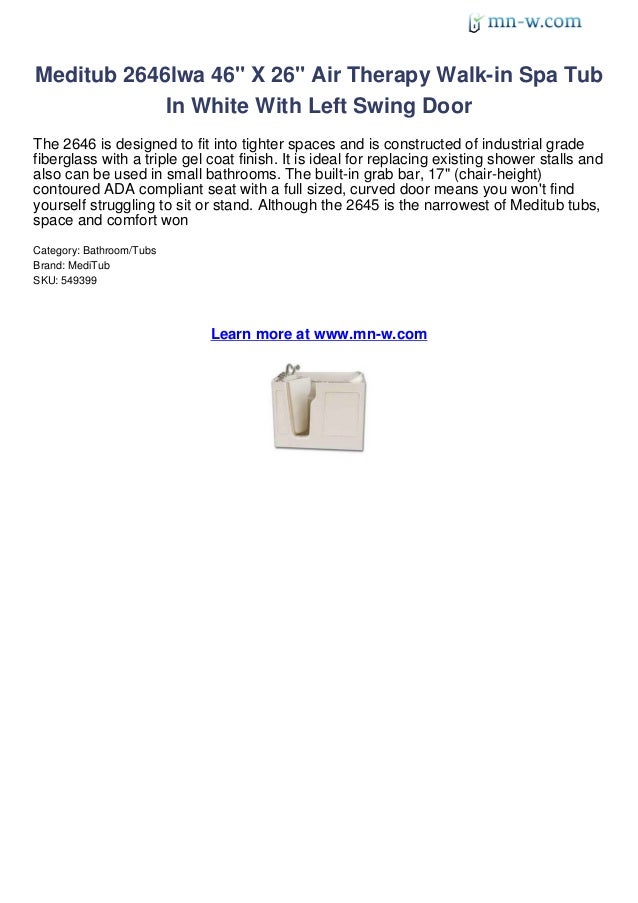 mn-w.com

Meditub 2646lwa 46" X 26" Air Therapy Walk-in Spa Tub In White With Left Swing Door

The 2646 is designed to fit into tighter spaces and is constructed of industrial grade fiberglass with a triple gel coat finish. It is ideal for replacing existing shower stalls and also can be used in small bathrooms. The built-in grab bar, 17" (chair-height) contoured ADA compliant seat with a full sized, curved door means you won't find yourself struggling to sit or stand. Although the 2645 is the narrowest of Meditub tubs, space and comfort won

Category: Bathroom/Tubs
Brand: MediTub
SKU: 549399

Learn more at www.mn-w.com